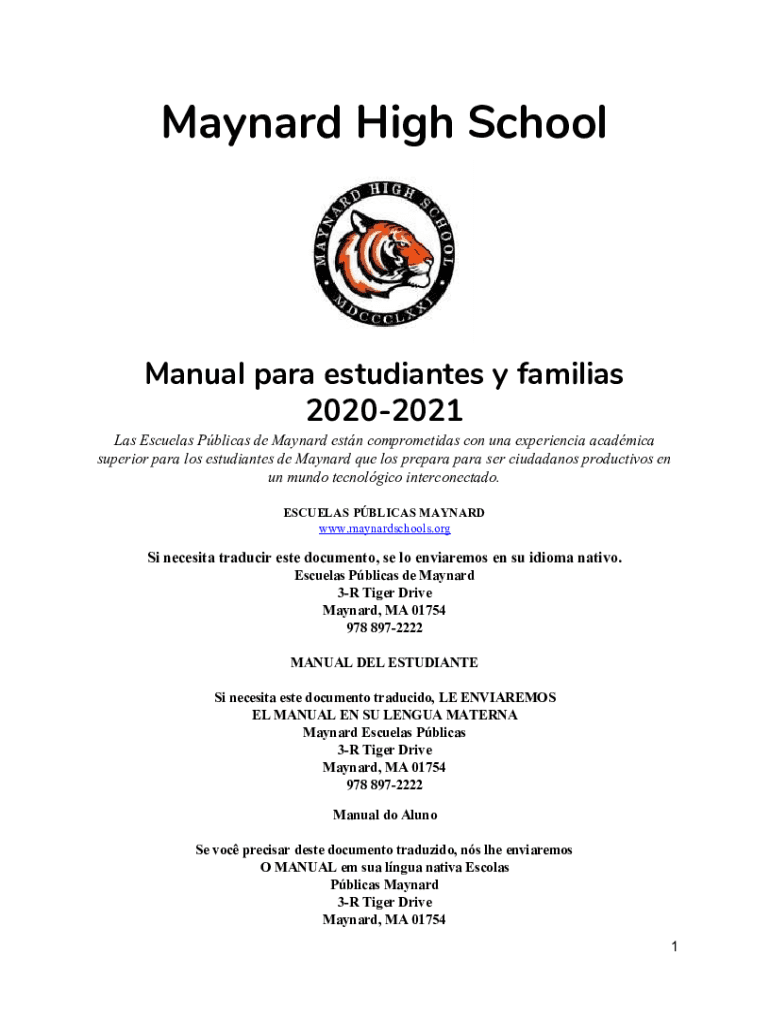 Maynard High School

MAYNARD HIGH SCHOOL
MDCCCLXXI

Manual para estudiantes y familias
2020-2021

Las Escuelas Públicas de Maynard están comprometidas con una experiencia académica superior para los estudiantes de Maynard que los prepara para ser ciudadanos productivos en un mundo tecnológico interconectado.

ESCUELAS PÚBLICAS MAYNARD
www.maynardschools.org

Si necesita traducir este documento, se lo enviaremos en su idioma nativo.
Escuelas Públicas de Maynard
3-R Tiger Drive
Maynard, MA 01754
978 897-2222

MANUAL DEL ESTUDIANTE

Si necesita este documento traducido, LE ENVIAREMOS
EL MANUAL EN SU LENGUA MATERNA
Maynard Escuelas Públicas
3-R Tiger Drive
Maynard, MA 01754
978 897-2222

Manual do Aluno

Se você precisar deste documento traduzido, nós lhe enviaremos
O MANUAL em sua língua nativa Escolas
Públicas Maynard
3-R Tiger Drive
Maynard, MA 01754

1